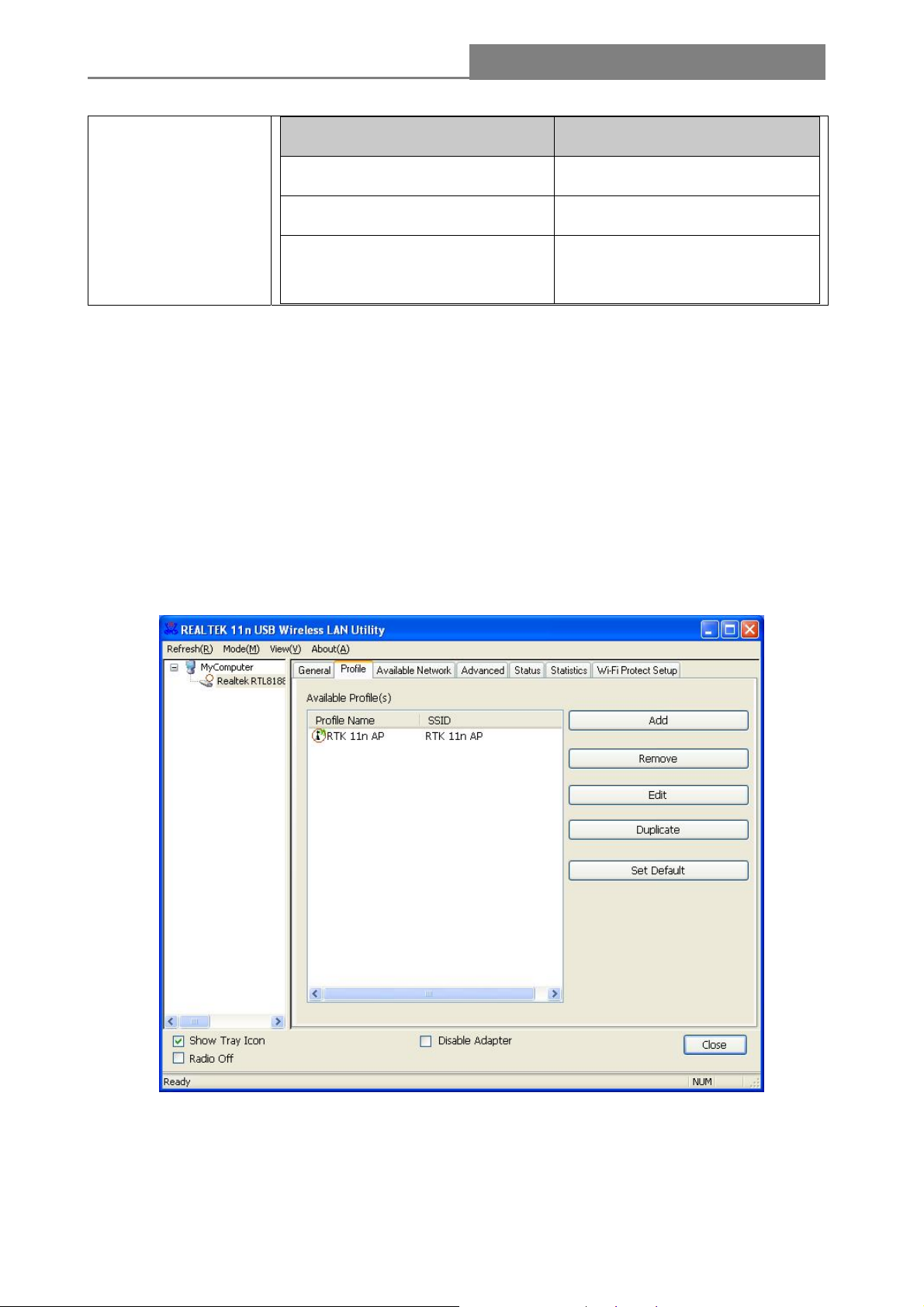 REALTEK 11n USB Wireless LAN Utility

Refresh(R) Mode(M) View(V) About(A)

MyComputer
Realtek RTL818

General Profile Available Network Advanced Status Statistics Wi-Fi Protect Setup

Available Profile(s)

| Profile Name | SSID |
|---|---|
| RTK 11n AP | RTK 11n AP |

Add
Remove
Edit
Duplicate
Set Default

Show Tray Icon
Radio Off
Disable Adapter
Close

Ready
NUM